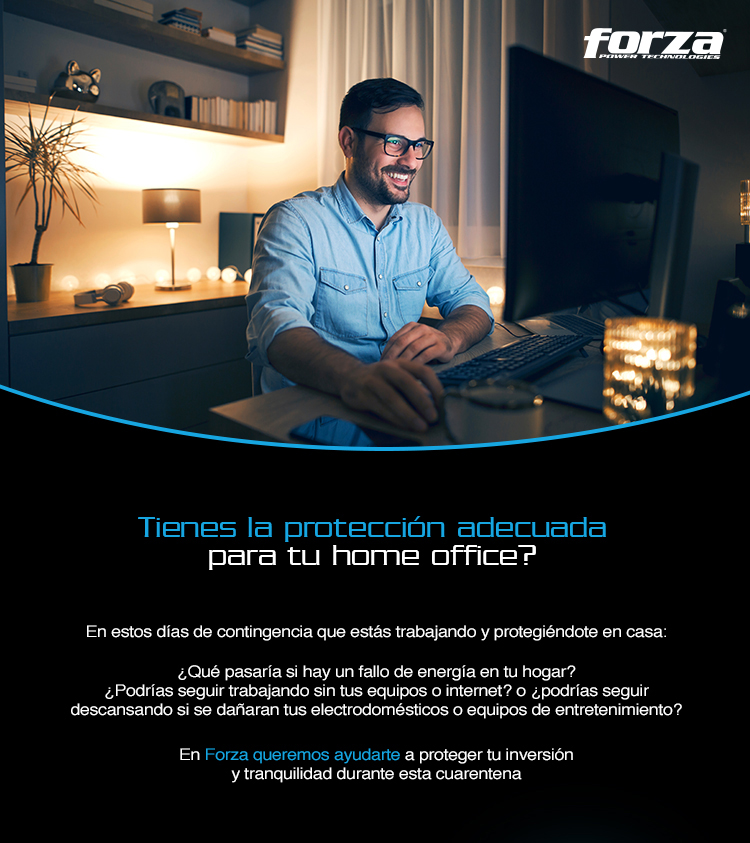 forza
POWER TECHNOLOGIES

Tienes la protección adecuada
para tu home office?

En estos días de contingencia que estás trabajando y protegiéndote en casa:

¿Qué pasaría si hay un fallo de energía en tu hogar? ¿Podrías seguir trabajando sin tus equipos o internet? o ¿podrías seguir descansando si se dañaran tus electrodomésticos o equipos de entretenimiento?

En Forza queremos ayudarte a proteger tu inversión y tranquilidad durante esta cuarentena